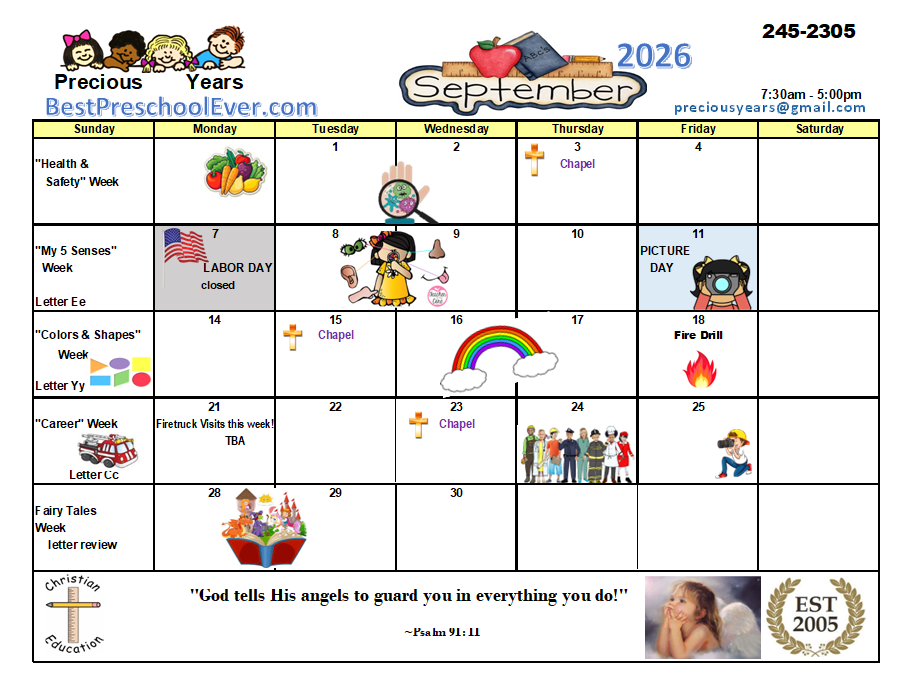 Precious Years
BestPreschoolEver.com

September 2026

245-2305

7:30am - 5:00pm
preciousyears@gmail.com

| Sunday | Monday | Tuesday | Wednesday | Thursday | Friday | Saturday |
|---|---|---|---|---|---|---|
| "Health & Safety" Week | | 1 | 2 | 3 Chapel | 4 | |
| "My 5 Senses" Week Letter Ee | 7 LABOR DAY closed | 8 | 9 | 10 | 11 PICTURE DAY | |
| "Colors & Shapes" Week Letter Yy | 14 | 15 Chapel | 16 | 17 | 18 Fire Drill | |
| "Career" Week Letter Cc | 21 Firetruck Visits this week! TBA | 22 | 23 Chapel | 24 | 25 | |
| Fairy Tales Week letter review | 28 | 29 | 30 | | | |

Christian Education

"God tells His angels to guard you in everything you do!"

~Psalm 91: 11

EST 2005